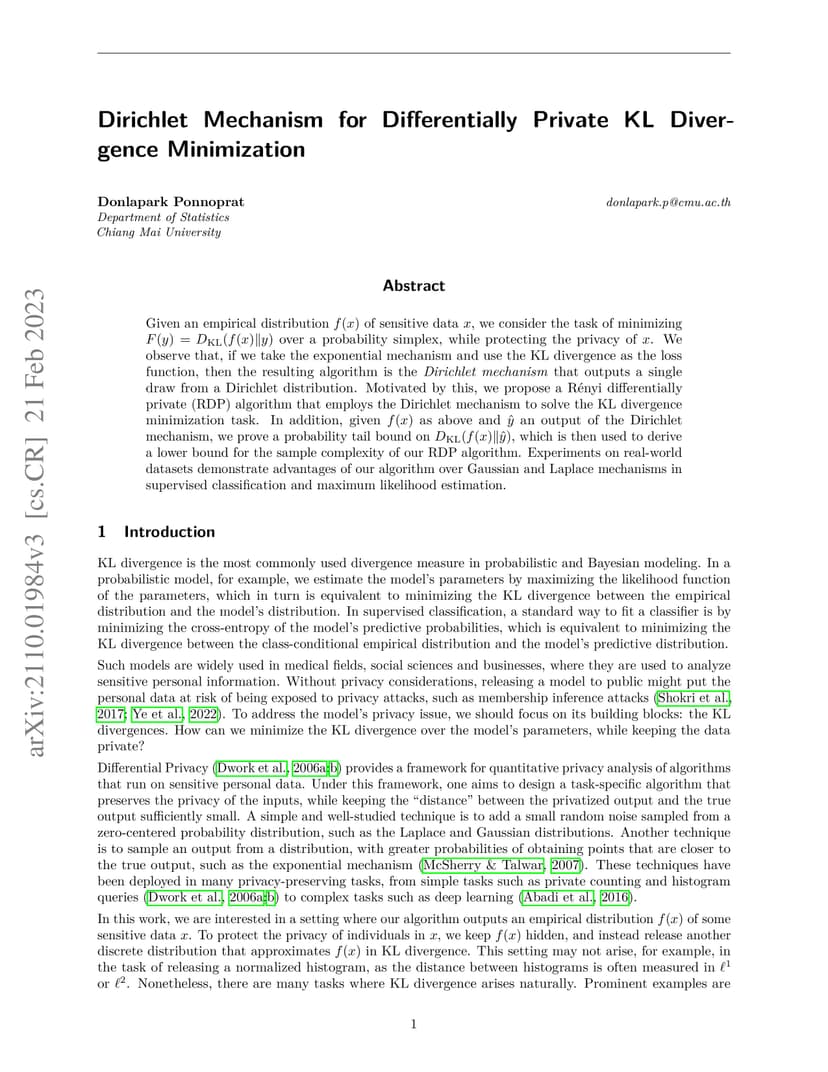 arXiv:2110.01984v3 [cs.CR] 21 Feb 2023

Dirichlet Mechanism for Differentially Private KL Divergence Minimization

Donlapark Ponnoprat
Department of Statistics
Chiang Mai University

donlapark.p@cmu.ac.th

Abstract

Given an empirical distribution $f(x)$ of sensitive data $x$, we consider the task of minimizing $F(y) = D_{\mathrm{KL}}(f(x)\|y)$ over a probability simplex, while protecting the privacy of $x$. We observe that, if we take the exponential mechanism and use the KL divergence as the loss function, then the resulting algorithm is the Dirichlet mechanism that outputs a single draw from a Dirichlet distribution. Motivated by this, we propose a Rényi differentially private (RDP) algorithm that employs the Dirichlet mechanism to solve the KL divergence minimization task. In addition, given $f(x)$ as above and $\hat{y}$ an output of the Dirichlet mechanism, we prove a probability tail bound on $D_{\mathrm{KL}}(f(x)\|\hat{y})$, which is then used to derive a lower bound for the sample complexity of our RDP algorithm. Experiments on real-world datasets demonstrate advantages of our algorithm over Gaussian and Laplace mechanisms in supervised classification and maximum likelihood estimation.

1 Introduction

KL divergence is the most commonly used divergence measure in probabilistic and Bayesian modeling. In a probabilistic model, for example, we estimate the model's parameters by maximizing the likelihood function of the parameters, which in turn is equivalent to minimizing the KL divergence between the empirical distribution and the model's distribution. In supervised classification, a standard way to fit a classifier is by minimizing the cross-entropy of the model's predictive probabilities, which is equivalent to minimizing the KL divergence between the class-conditional empirical distribution and the model's predictive distribution.

Such models are widely used in medical fields, social sciences and businesses, where they are used to analyze sensitive personal information. Without privacy considerations, releasing a model to public might put the personal data at risk of being exposed to privacy attacks, such as membership inference attacks (Shokri et al., 2017; Ye et al., 2022). To address the model's privacy issue, we should focus on its building blocks: the KL divergences. How can we minimize the KL divergence over the model's parameters, while keeping the data private?

Differential Privacy (Dwork et al., 2006a;b) provides a framework for quantitative privacy analysis of algorithms that run on sensitive personal data. Under this framework, one aims to design a task-specific algorithm that preserves the privacy of the inputs, while keeping the "distance" between the privatized output and the true output sufficiently small. A simple and well-studied technique is to add a small random noise sampled from a zero-centered probability distribution, such as the Laplace and Gaussian distributions. Another technique is to sample an output from a distribution, with greater probabilities of obtaining points that are closer to the true output, such as the exponential mechanism (McSherry & Talwar, 2007). These techniques have been deployed in many privacy-preserving tasks, from simple tasks such as private counting and histogram queries (Dwork et al., 2006a;b) to complex tasks such as deep learning (Abadi et al., 2016).

In this work, we are interested in a setting where our algorithm outputs an empirical distribution $f(x)$ of some sensitive data $x$. To protect the privacy of individuals in $x$, we keep $f(x)$ hidden, and instead release another discrete distribution that approximates $f(x)$ in KL divergence. This setting may not arise, for example, in the task of releasing a normalized histogram, as the distance between histograms is often measured in $\ell^1$ or $\ell^2$. Nonetheless, there are many tasks where KL divergence arises naturally. Prominent examples are

1